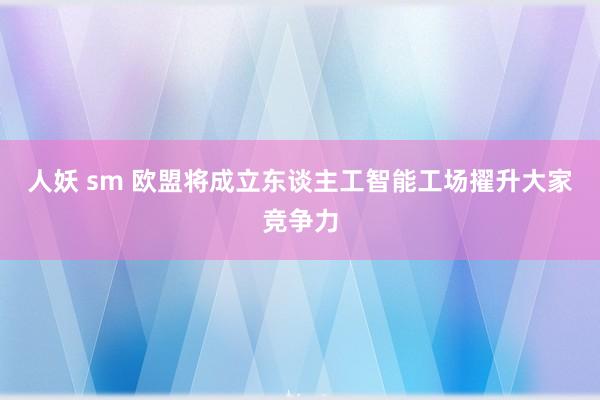 人妖 sm 欧盟将成立东谈主工智能工场擢升大家竞争力